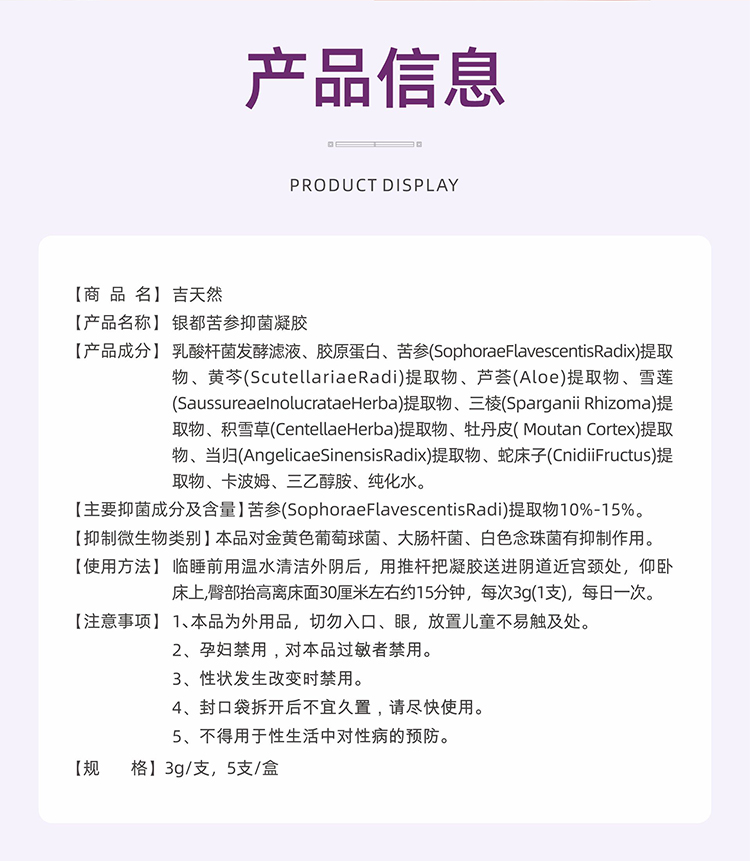 产品信息

PRODUCT DISPLAY

【商 品 名】吉天然
【产品名称】银都苦参抑菌凝胶
【产品成分】乳酸杆菌发酵滤液、胶原蛋白、苦参(SophoraeFlavescentisRadix)提取物、黄芩(ScutellariaeRadi)提取物、芦荟(Aloe)提取物、雪莲(SaussureaeInolucrataeHerba)提取物、三棱(Sparganii Rhizoma)提取物、积雪草(CentellaeHerba)提取物、牡丹皮( Moutan Cortex)提取物、当归(AngelicaeSinensisRadix)提取物、蛇床子(CnidiiFructus)提取物、卡波姆、三乙醇胺、纯化水。
【主要抑菌成分及含量】苦参(SophoraeFlavescentisRadi)提取物10%-15%。
【抑制微生物类别】本品对金黄色葡萄球菌、大肠杆菌、白色念珠菌有抑制作用。
【使用方法】临睡前用温水清洁外阴后，用推杆把凝胶送进阴道近宫颈处，仰卧床上,臀部抬高离床面30厘米左右约15分钟，每次3g(1支)，每日一次。
【注意事项】1、本品为外用品，切勿入口、眼，放置儿童不易触及处。
2、孕妇禁用，对本品过敏者禁用。
3、性状发生改变时禁用。
4、封口袋拆开后不宜久置，请尽快使用。
5、不得用于性生活中对性病的预防。
【规 格】3g/支，5支/盒